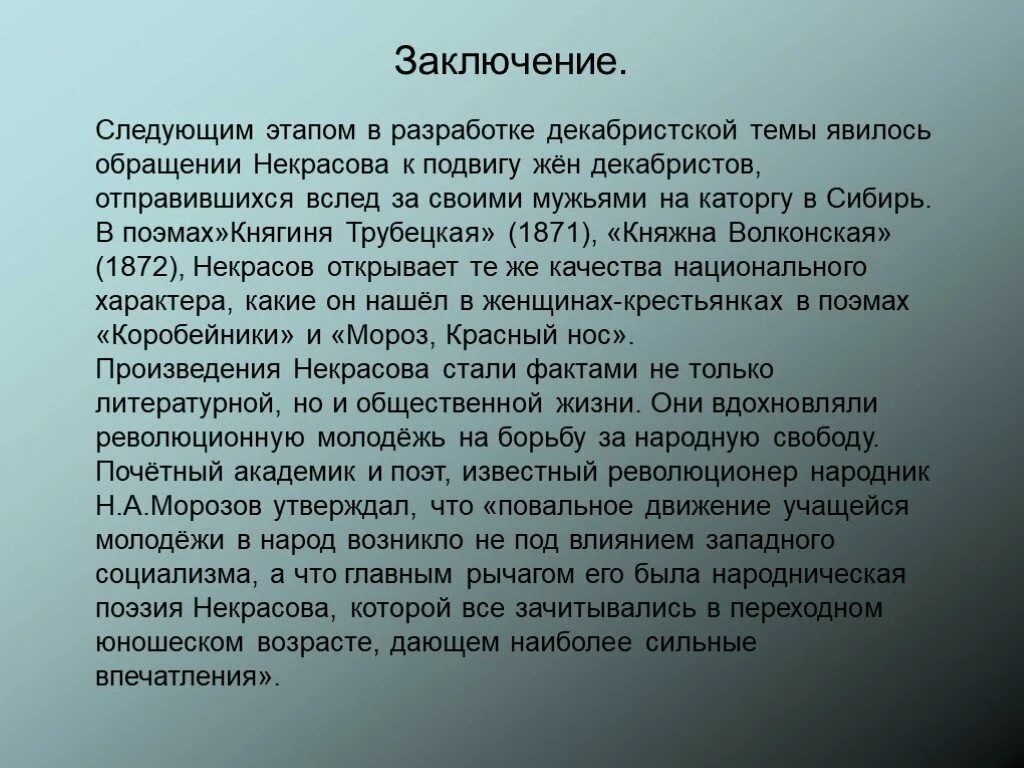 Заключение.

Следующим этапом в разработке декабристской темы явилось обращении Некрасова к подвигу жён декабристов, отправившихся вслед за своими мужьями на каторгу в Сибирь. В поэмах»Княгиня Трубецкая» (1871), «Княжна Волконская» (1872), Некрасов открывает те же качества национального характера, какие он нашёл в женщинах-крестьянках в поэмах «Коробейники» и «Мороз, Красный нос».
Произведения Некрасова стали фактами не только литературной, но и общественной жизни. Они вдохновляли революционную молодёжь на борьбу за народную свободу. Почётный академик и поэт, известный революционер народник Н.А.Морозов утверждал, что «повальное движение учащейся молодёжи в народ возникло не под влиянием западного социализма, а что главным рычагом его была народническая поэзия Некрасова, которой все зачитывались в переходном юношеском возрасте, дающем наиболее сильные впечатления».